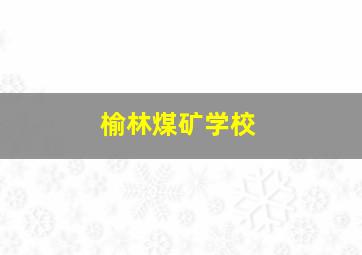 榆林煤矿学校